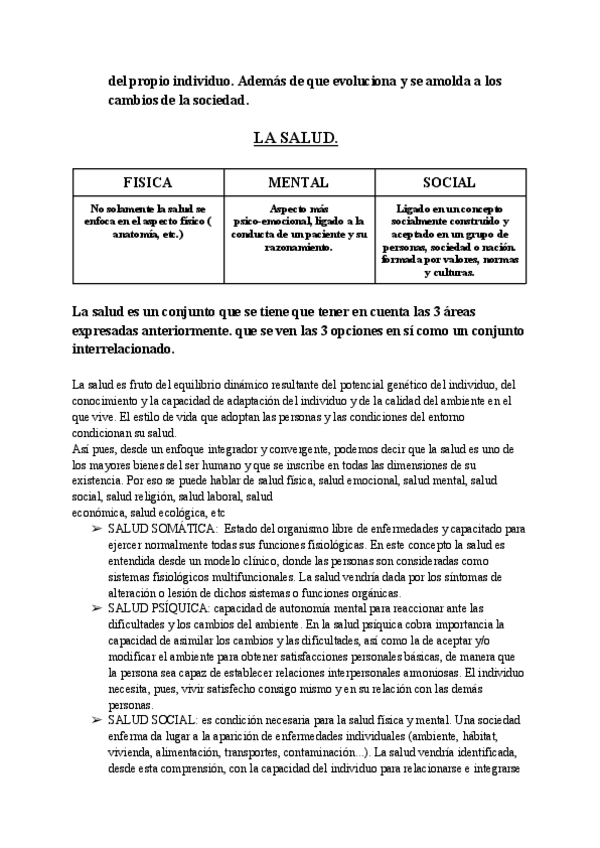 del propio individuo. Además de que evoluciona y se amolda a los cambios de la sociedad.

LA SALUD.

| FISICA | MENTAL | SOCIAL |
|---|---|---|
| No solamente la salud se enfoca en el aspecto físico ( anatomía, etc.) | Aspecto más psico-emocional, ligado a la conducta de un paciente y su razonamiento. | Ligado en un concepto socialmente construido y aceptado en un grupo de personas, sociedad o nación. formada por valores, normas y culturas. |

La salud es un conjunto que se tiene que tener en cuenta las 3 áreas expresadas anteriormente. que se ven las 3 opciones en sí como un conjunto interrelacionado.

La salud es fruto del equilibrio dinámico resultante del potencial genético del individuo, del conocimiento y la capacidad de adaptación del individuo y de la calidad del ambiente en el que vive. El estilo de vida que adoptan las personas y las condiciones del entorno condicionan su salud.
Así pues, desde un enfoque integrador y convergente, podemos decir que la salud es uno de los mayores bienes del ser humano y que se inscribe en todas las dimensiones de su existencia. Por eso se puede hablar de salud física, salud emocional, salud mental, salud social, salud religión, salud laboral, salud
económica, salud ecológica, etc

➢ SALUD SOMÁTICA: Estado del organismo libre de enfermedades y capacitado para ejercer normalmente todas sus funciones fisiológicas. En este concepto la salud es entendida desde un modelo clínico, donde las personas son consideradas como sistemas fisiológicos multifuncionales. La salud vendría dada por los síntomas de alteración o lesión de dichos sistemas o funciones orgánicas.
➢ SALUD PSÍQUICA: capacidad de autonomía mental para reaccionar ante las dificultades y los cambios del ambiente. En la salud psíquica cobra importancia la capacidad de asimilar los cambios y las dificultades, así como la de aceptar y/o modificar el ambiente para obtener satisfacciones personales básicas, de manera que la persona sea capaz de establecer relaciones interpersonales armoniosas. El individuo necesita, pues, vivir satisfecho consigo mismo y en su relación con las demás personas.
➢ SALUD SOCIAL: es condición necesaria para la salud física y mental. Una sociedad enferma da lugar a la aparición de enfermedades individuales (ambiente, hábitat, vivienda, alimentación, transportes, contaminación...). La salud vendría identificada, desde esta comprensión, con la capacidad del individuo para relacionarse e integrarse